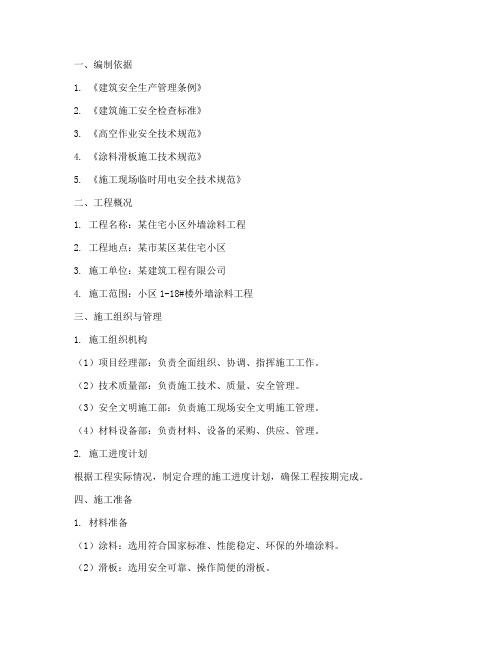 一、编制依据

1. 《建筑安全生产管理条例》

2. 《建筑施工安全检查标准》

3. 《高空作业安全技术规范》

4. 《涂料滑板施工技术规范》

5. 《施工现场临时用电安全技术规范》

二、工程概况

1. 工程名称：某住宅小区外墙涂料工程

2. 工程地点：某市某区某住宅小区

3. 施工单位：某建筑工程有限公司

4. 施工范围：小区 1-18#楼外墙涂料工程

三、施工组织与管理

1. 施工组织机构

（1）项目经理部：负责全面组织、协调、指挥施工工作。

（2）技术质量部：负责施工技术、质量、安全管理。

（3）安全文明施工部：负责施工现场安全文明施工管理。

（4）材料设备部：负责材料、设备的采购、供应、管理。

2. 施工进度计划

根据工程实际情况，制定合理的施工进度计划，确保工程按期完成。

四、施工准备

1. 材料准备

（1）涂料：选用符合国家标准、性能稳定、环保的外墙涂料。

（2）滑板：选用安全可靠、操作简便的滑板。